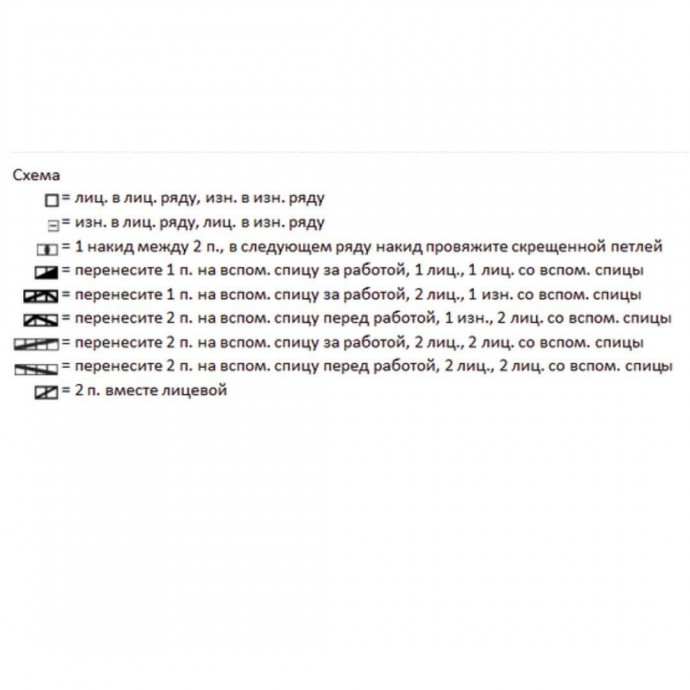 Схема
= лиц. в лиц. ряду, изн. в изн. ряду
= изн. в лиц. ряду, лиц. в изн. ряду
= 1 накид между 2 п., в следующем ряду накид провяжите скрещенной петлей
= перенесите 1 п. на вспом. спицу за работой, 1 лиц., 1 лиц. со вспом. спицы
= перенесите 1 п. на вспом. спицу за работой, 2 лиц., 1 изн. со вспом. спицы
= перенесите 2 п. на вспом. спицу перед работой, 1 изн., 2 лиц. со вспом. спицы
= перенесите 2 п. на вспом. спицу за работой, 2 лиц., 2 лиц. со вспом. спицы
= перенесите 2 п. на вспом. спицу перед работой, 2 лиц., 2 лиц. со вспом. спицы
= 2 п. вместе лицевой